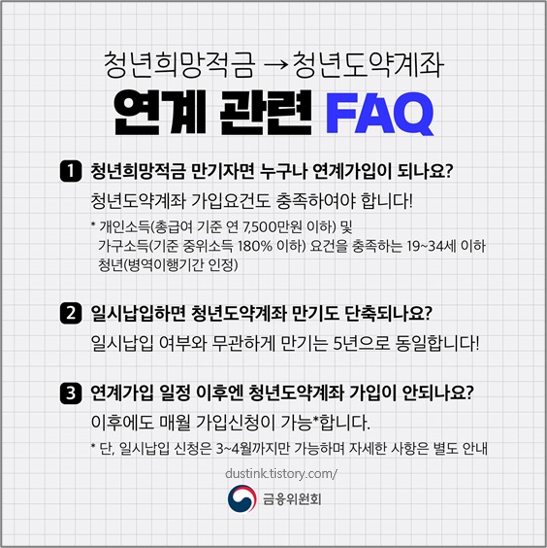 청년희망적금 →청년도약계좌

연계 관련 FAQ

1 청년희망적금 만기자면 누구나 연계가입이 되나요?

청년도약계좌 가입요건도 충족하여야 합니다!

* 개인소득(총급여 기준 연 7,500만원 이하) 및 가구소득(기준 중위소득 180% 이하) 요건을 충족하는 19~34세 이하 청년(병역이행기간 인정)

2 일시납입하면 청년도약계좌 만기도 단축되나요?

일시납입 여부와 무관하게 만기는 5년으로 동일합니다!

3 연계가입 일정 이후엔 청년도약계좌 가입이 안되나요?

이후에도 매월 가입신청이 가능*합니다.

* 단, 일시납입 신청은 3~4월까지만 가능하며 자세한 사항은 별도 안내

dustink.tistory.com/

금융위원회